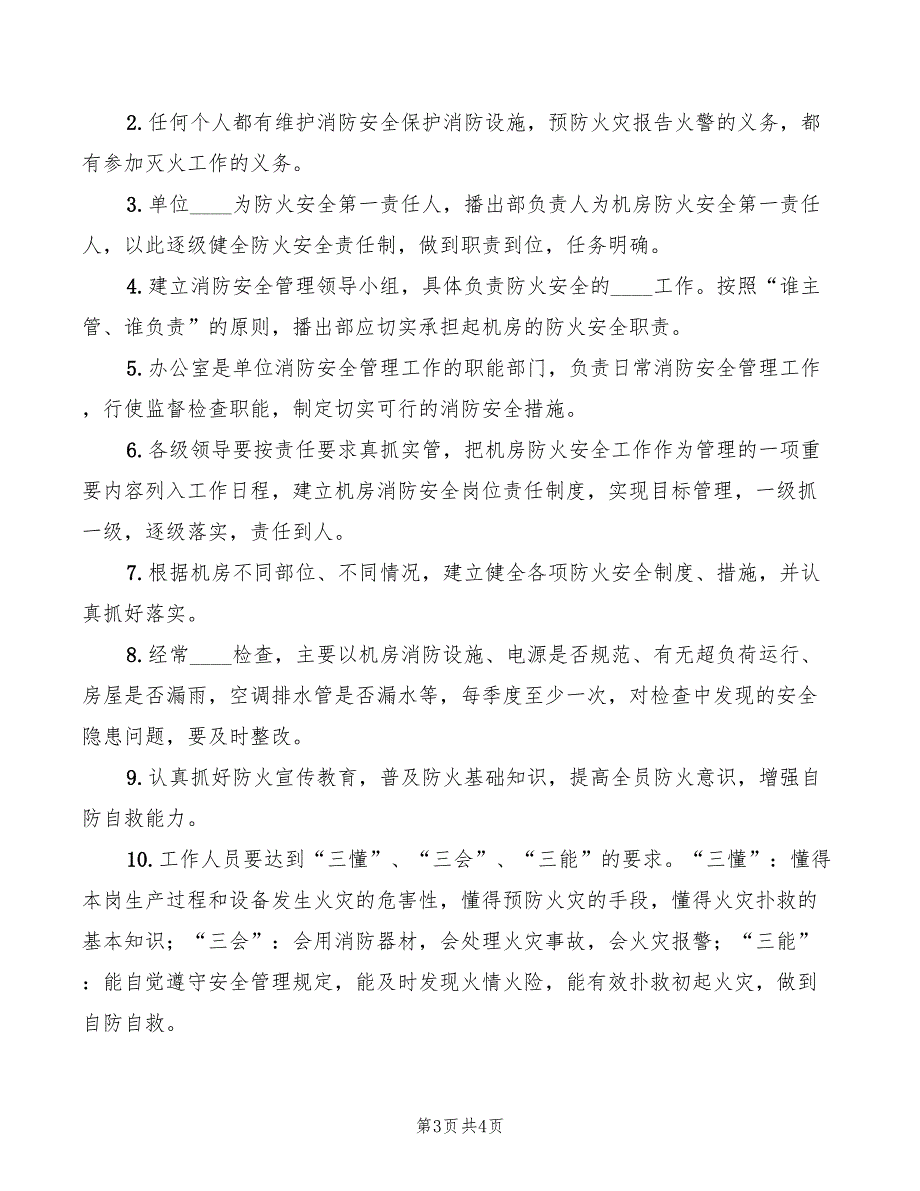 2. 任何个人都有维护消防安全保护消防设施，预防火灾报告火警的义务，都有参加灭火工作的义务。

3. 单位____为防火安全第一责任人，播出部负责人为机房防火安全第一责任人，以此逐级健全防火安全责任制，做到职责到位，任务明确。

4. 建立消防安全管理领导小组，具体负责防火安全的____工作。按照“谁主管、谁负责”的原则，播出部应切实承担起机房的防火安全职责。

5. 办公室是单位消防安全管理工作的职能部门，负责日常消防安全管理工作，行使监督检查职能，制定切实可行的消防安全措施。

6. 各级领导要按责任要求真抓实管，把机房防火安全工作作为管理的一项重要内容列入工作日程，建立机房消防安全岗位责任制度，实现目标管理，一级抓一级，逐级落实，责任到人。

7. 根据机房不同部位、不同情况，建立健全各项防火安全制度、措施，并认真抓好落实。

8. 经常____检查，主要以机房消防设施、电源是否规范、有无超负荷运行、房屋是否漏雨，空调排水管是否漏水等，每季度至少一次，对检查中发现的安全隐患问题，要及时整改。

9. 认真抓好防火宣传教育，普及防火基础知识，提高全员防火意识，增强自防自救能力。

10. 工作人员要达到“三懂”、“三会”、“三能”的要求。“三懂”：懂得本岗生产过程和设备发生火灾的危害性，懂得预防火灾的手段，懂得火灾扑救的基本知识；“三会”：会用消防器材，会处理火灾事故，会火灾报警；“三能”：能自觉遵守安全管理规定，能及时发现火情火险，能有效扑救初起火灾，做到自防自救。

第3页 共4页